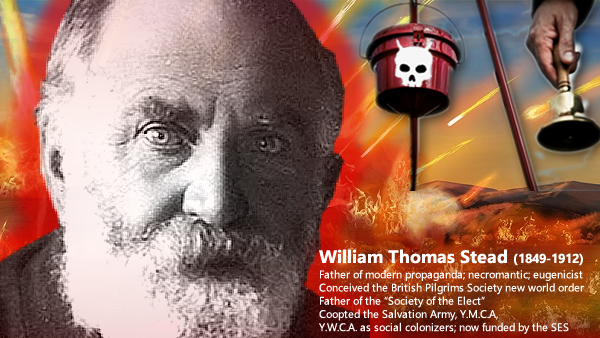 William Thomas Stead (1849-1912)
Father of modern propaganda; necromantic; eugenicist
Conceived the British Pilgrims Society new world order
Father of the "Society of the Elect"
Coopted the Salvation Army, Y.M.C.A,
Y.W.C.A. as social colonizers; now funded by the SES